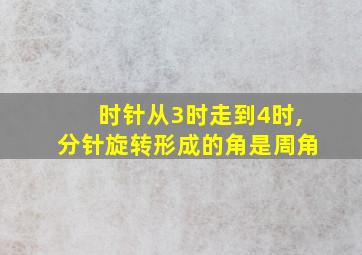 时针从3时走到4时,
分针旋转形成的角是周角